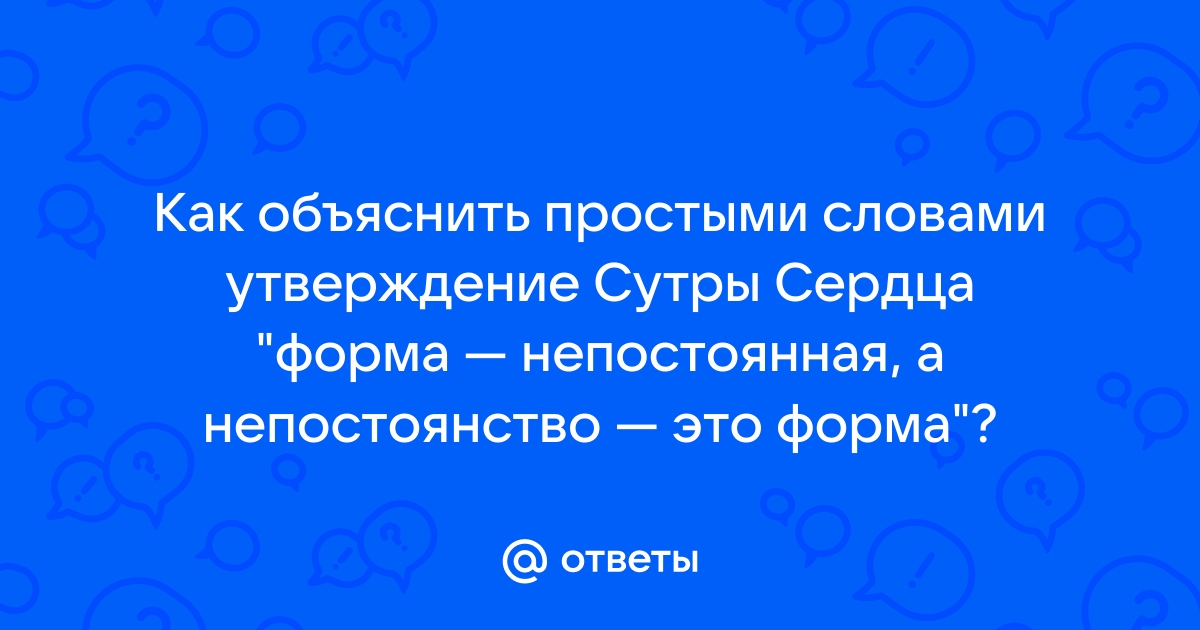 Как объяснить простыми словами утверждение Сутры Сердца "форма — непостоянная, а непостоянство — это форма"?

@ ответы